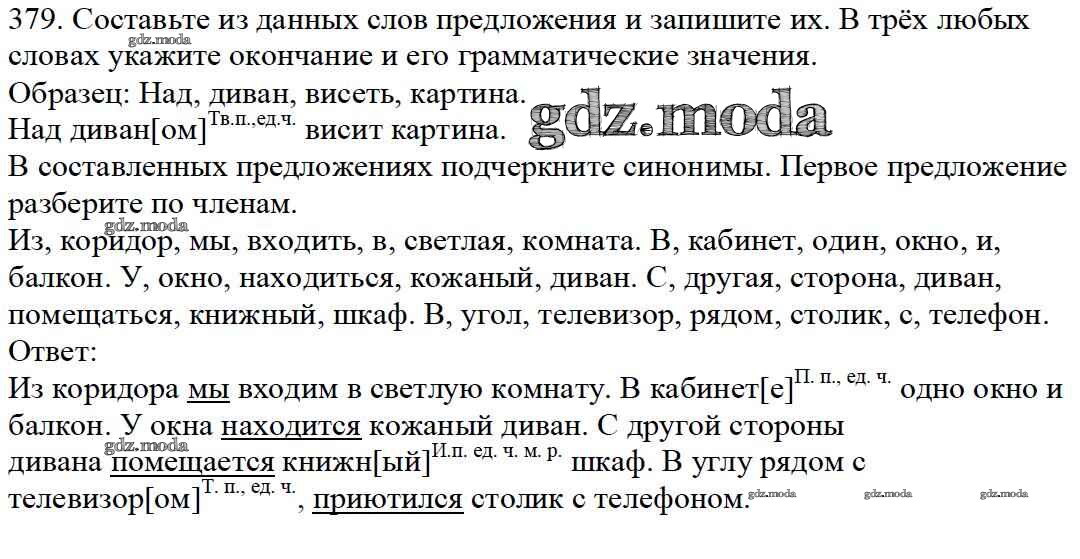 379. Составьте из данных слов предложения и запишите их. В трёх любых словах укажите окончание и его грамматические значения.

Образец: Над, диван, висеть, картина.

Над диван[ом]$^{Тв.п.,ед.ч.}$ висит картина.

В составленных предложениях подчеркните синонимы. Первое предложение разберите по членам.

Из, коридор, мы, входить, в, светлая, комната. В, кабинет, один, окно, и, балкон. У, окно, находиться, кожаный, диван. С, другая, сторона, диван, помещаться, книжный, шкаф. В, угол, телевизор, рядом, столик, с, телефон.

Ответ:

Из коридора мы входим в светлую комнату. В кабинет[е]$^{П. п., ед. ч.}$ одно окно и балкон. У окна находится кожаный диван. С другой стороны дивана помещается книжн[ый]$^{И.п. ед. ч. м. р.}$ шкаф. В углу рядом с телевизор[ом]$^{Т. п., ед. ч.}$, приютился столик с телефоном.

gdz.moda